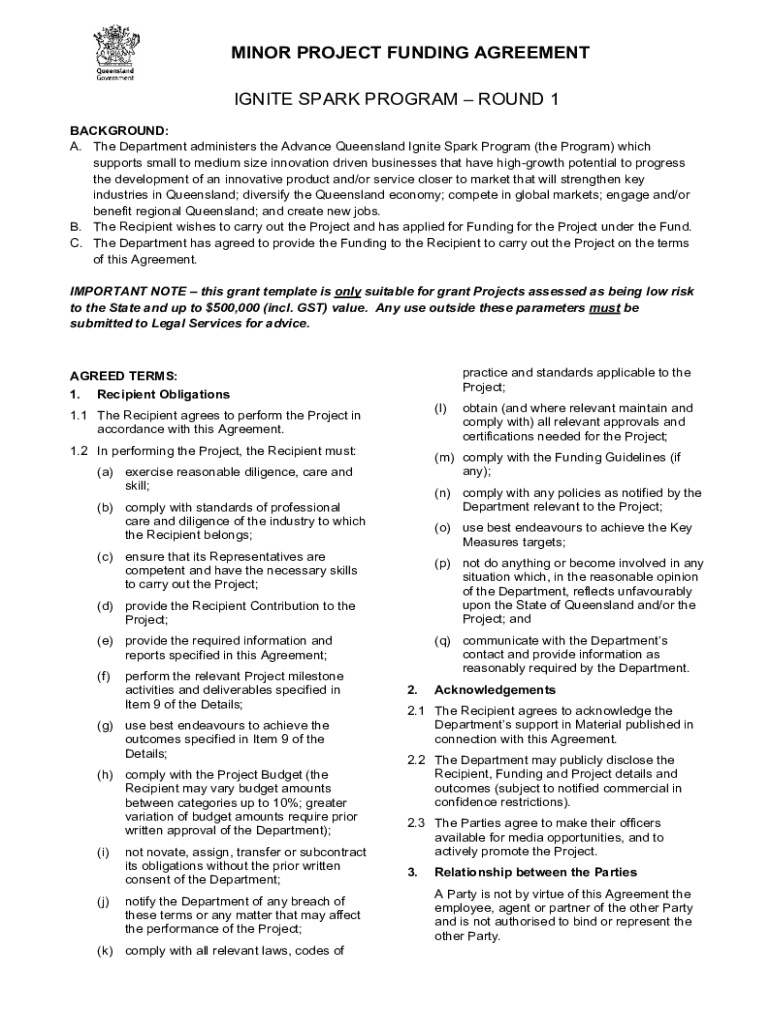 Queensland Government

MINOR PROJECT FUNDING AGREEMENT

IGNITE SPARK PROGRAM – ROUND 1

BACKGROUND:
A. The Department administers the Advance Queensland Ignite Spark Program (the Program) which supports small to medium size innovation driven businesses that have high-growth potential to progress the development of an innovative product and/or service closer to market that will strengthen key industries in Queensland; diversify the Queensland economy; compete in global markets; engage and/or benefit regional Queensland; and create new jobs.
B. The Recipient wishes to carry out the Project and has applied for Funding for the Project under the Fund.
C. The Department has agreed to provide the Funding to the Recipient to carry out the Project on the terms of this Agreement.

IMPORTANT NOTE – this grant template is only suitable for grant Projects assessed as being low risk to the State and up to $500,000 (incl. GST) value. Any use outside these parameters must be submitted to Legal Services for advice.

AGREED TERMS:
1. Recipient Obligations
1.1 The Recipient agrees to perform the Project in accordance with this Agreement.
1.2 In performing the Project, the Recipient must:
(a) exercise reasonable diligence, care and skill;
(b) comply with standards of professional care and diligence of the industry to which the Recipient belongs;
(c) ensure that its Representatives are competent and have the necessary skills to carry out the Project;
(d) provide the Recipient Contribution to the Project;
(e) provide the required information and reports specified in this Agreement;
(f) perform the relevant Project milestone activities and deliverables specified in Item 9 of the Details;
(g) use best endeavours to achieve the outcomes specified in Item 9 of the Details;
(h) comply with the Project Budget (the Recipient may vary budget amounts between categories up to 10%; greater variation of budget amounts require prior written approval of the Department);
(i) not novate, assign, transfer or subcontract its obligations without the prior written consent of the Department;
(j) notify the Department of any breach of these terms or any matter that may affect the performance of the Project;
(k) comply with all relevant laws, codes of practice and standards applicable to the Project;
(l) obtain (and where relevant maintain and comply with) all relevant approvals and certifications needed for the Project;
(m) comply with the Funding Guidelines (if any);
(n) comply with any policies as notified by the Department relevant to the Project;
(o) use best endeavours to achieve the Key Measures targets;
(p) not do anything or become involved in any situation which, in the reasonable opinion of the Department, reflects unfavourably upon the State of Queensland and/or the Project; and
(q) communicate with the Department's contact and provide information as reasonably required by the Department.

2. Acknowledgements
2.1 The Recipient agrees to acknowledge the Department's support in Material published in connection with this Agreement.
2.2 The Department may publicly disclose the Recipient, Funding and Project details and outcomes (subject to notified commercial in confidence restrictions).
2.3 The Parties agree to make their officers available for media opportunities, and to actively promote the Project.

3. Relationship between the Parties
A Party is not by virtue of this Agreement the employee, agent or partner of the other Party and is not authorised to bind or represent the other Party.